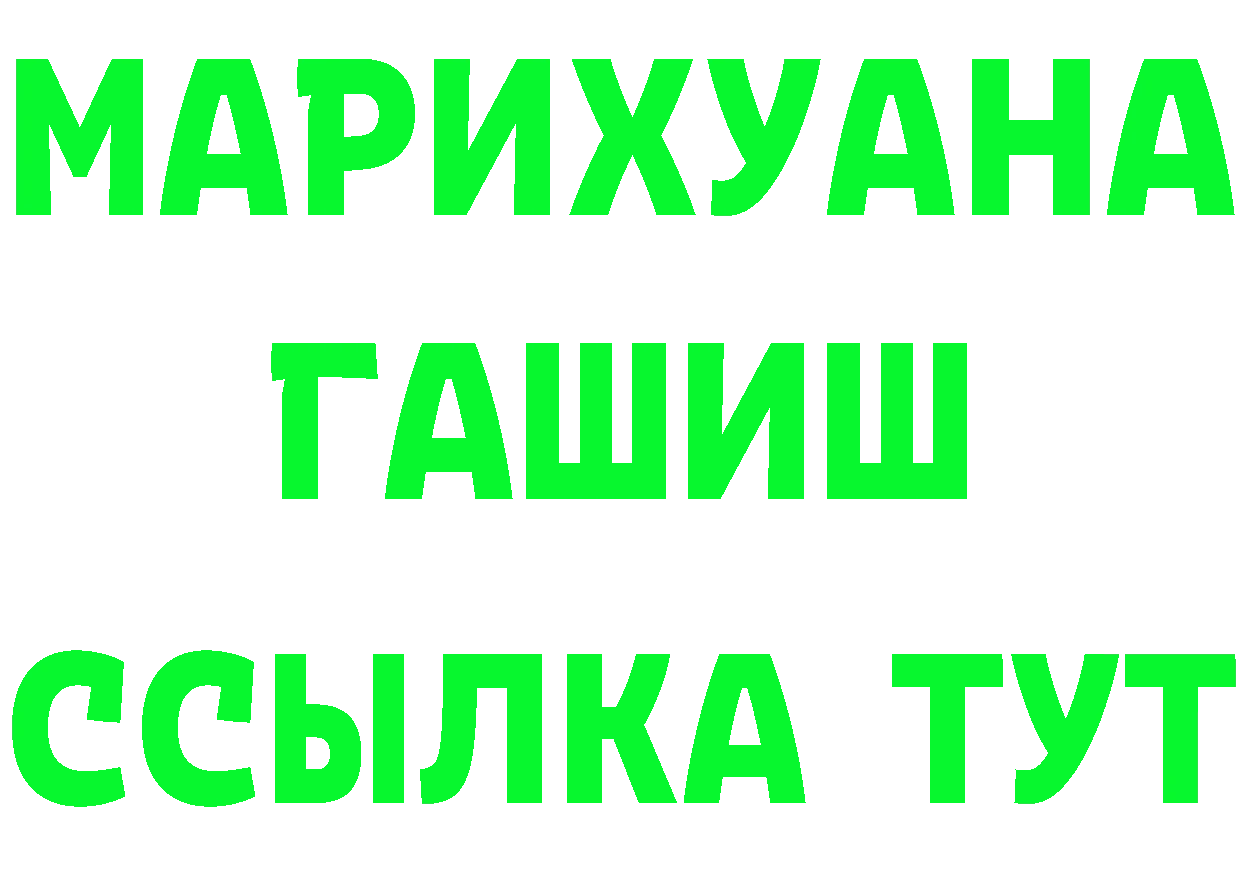 МАРИХУАНА
ГАШИШ
ССЫЛКА ТУТ